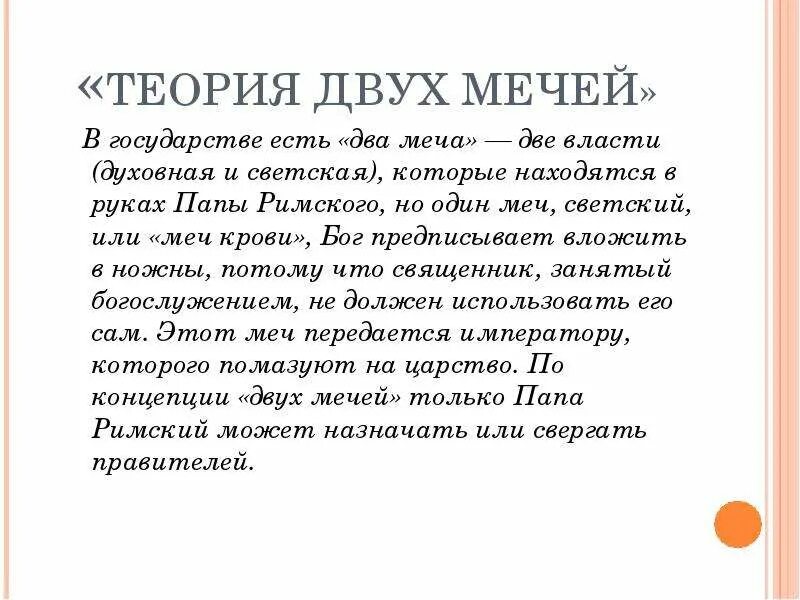 «ТЕОРИЯ ДВУХ МЕЧЕЙ»

В государстве есть «два меча» — две власти (духовная и светская), которые находятся в руках Папы Римского, но один меч, светский, или «меч крови», Бог предписывает вложить в ножны, потому что священник, занятый богослужением, не должен использовать его сам. Этот меч передается императору, которого помазуют на царство. По концепции «двух мечей» только Папа Римский может назначать или свергать правителей.